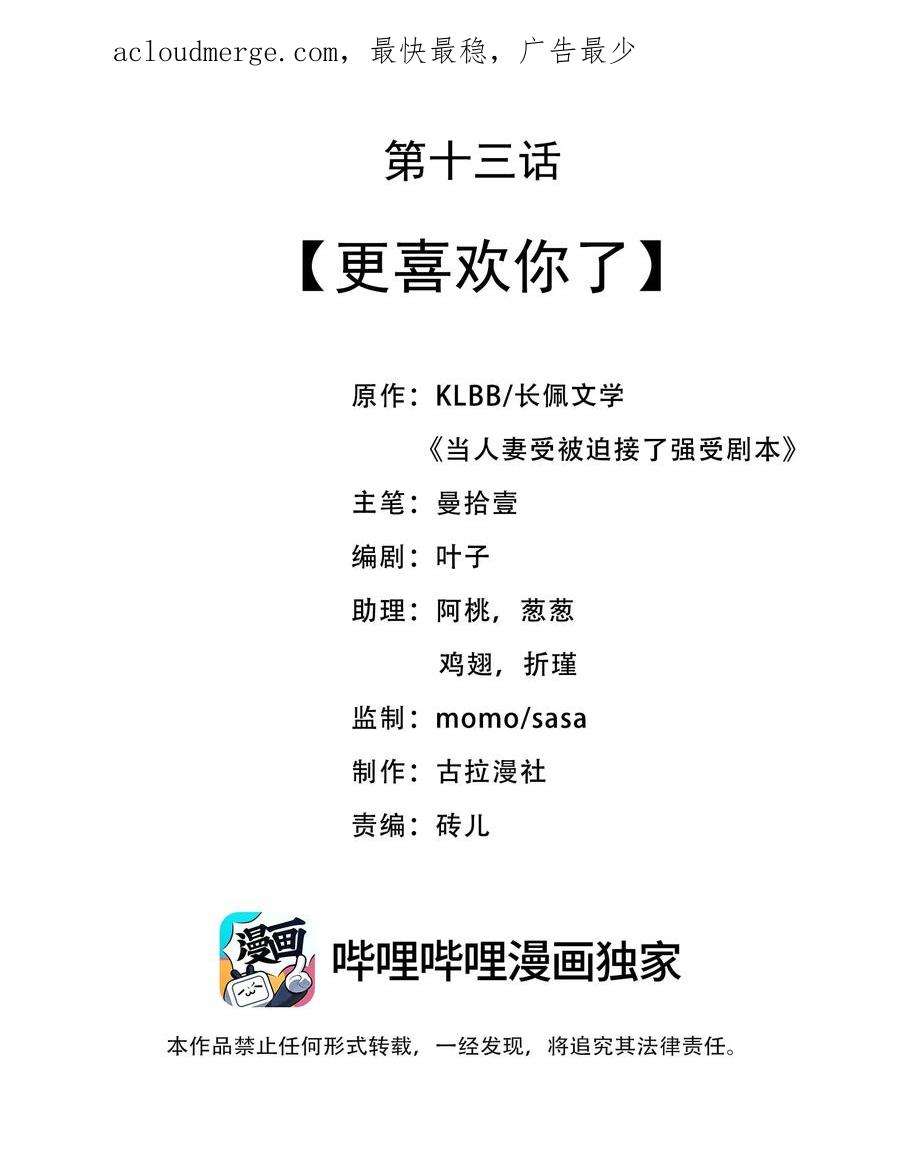 acloudmerge.com，最快最稳，广告最少

第十三话

【更喜欢你了】

原作：KLBB/长佩文学

《当人妻受被迫接了强受剧本》

主笔：曼拾壹

编剧：叶子

助理：阿桃，葱葱

鸡翅，折瑾

监制：momo/sasa

制作：古拉漫社

责编：砖儿

漫画

哔哩哔哩漫画独家

本作品禁止任何形式转载，一经发现，将追究其法律责任。